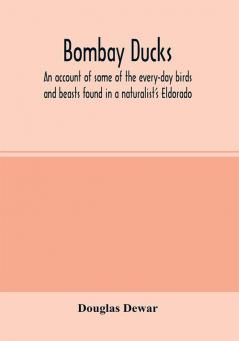 Bombay Ducks

An account of some of the every-day birds and beasts found in a naturalist's Eldorado

Douglas Dewar